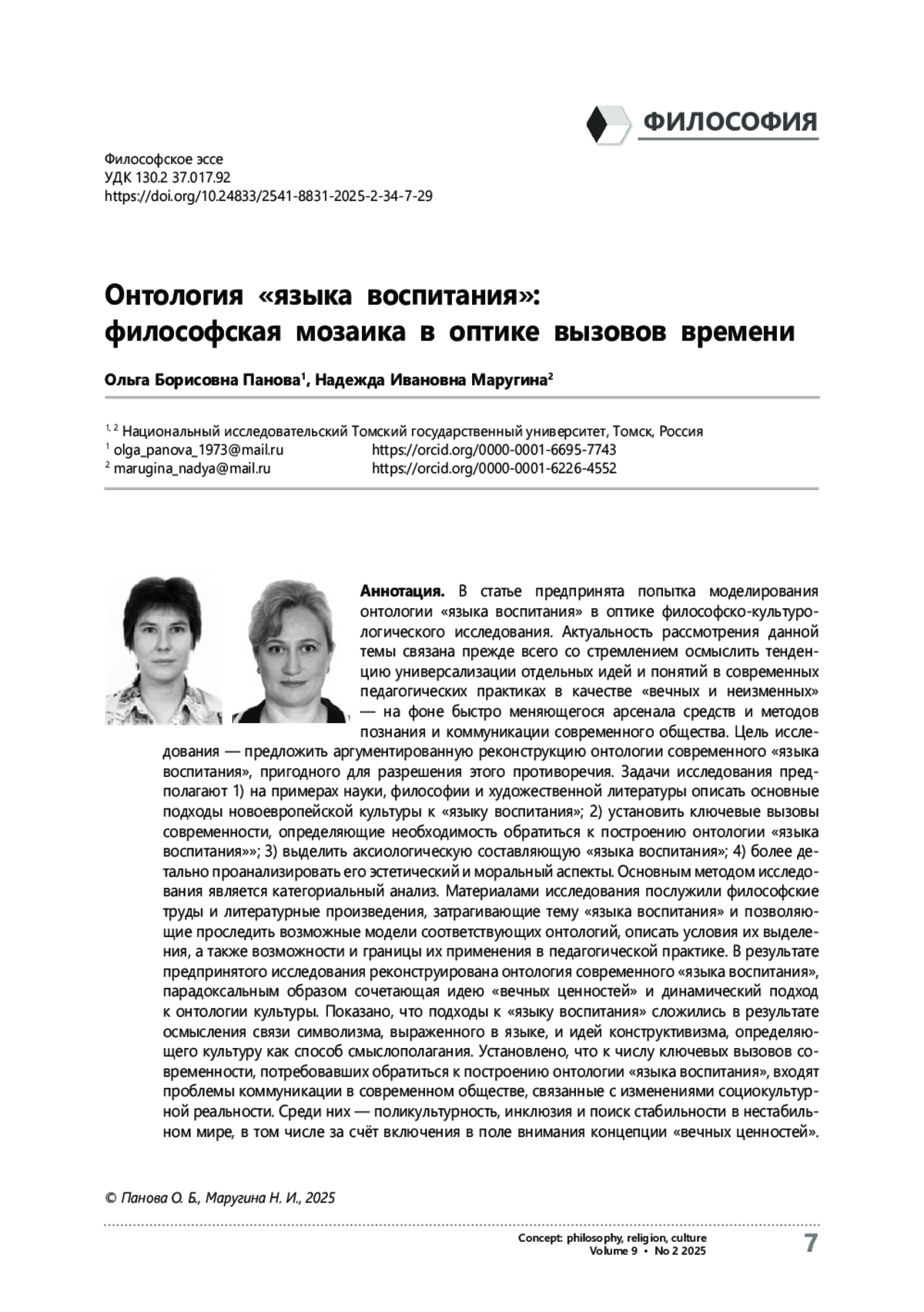 ФИЛОСОФИЯ

Философское эссе
УДК 130.2 37.017.92
https://doi.org/10.24833/2541-8831-2025-2-34-7-29

Онтология «языка воспитания»: философская мозаика в оптике вызовов времени

Ольга Борисовна Панова$^1$, Надежда Ивановна Маругина$^2$

$^{1, 2}$ Национальный исследовательский Томский государственный университет, Томск, Россия
$^1$ olga_panova_1973@mail.ru https://orcid.org/0000-0001-6695-7743
$^2$ marugina_nadya@mail.ru https://orcid.org/0000-0001-6226-4552

Аннотация. В статье предпринята попытка моделирования онтологии «языка воспитания» в оптике философско-культурологического исследования. Актуальность рассмотрения данной темы связана прежде всего со стремлением осмыслить тенденцию универсализации отдельных идей и понятий в современных педагогических практиках в качестве «вечных и неизменных» — на фоне быстро меняющегося арсенала средств и методов познания и коммуникации современного общества. Цель исследования — предложить аргументированную реконструкцию онтологии современного «языка воспитания», пригодного для разрешения этого противоречия. Задачи исследования предполагают 1) на примерах науки, философии и художественной литературы описать основные подходы новоевропейской культуры к «языку воспитания»; 2) установить ключевые вызовы современности, определяющие необходимость обратиться к построению онтологии «языка воспитания»»; 3) выделить аксиологическую составляющую «языка воспитания»; 4) более детально проанализировать его эстетический и моральный аспекты. Основным методом исследования является категориальный анализ. Материалами исследования послужили философские труды и литературные произведения, затрагивающие тему «языка воспитания» и позволяющие проследить возможные модели соответствующих онтологий, описать условия их выделения, а также возможности и границы их применения в педагогической практике. В результате предпринятого исследования реконструирована онтология современного «языка воспитания», парадоксальным образом сочетающая идею «вечных ценностей» и динамический подход к онтологии культуры. Показано, что подходы к «языку воспитания» сложились в результате осмысления связи символизма, выраженного в языке, и идей конструктивизма, определяющего культуру как способ смыслополагания. Установлено, что к числу ключевых вызовов современности, потребовавших обратиться к построению онтологии «языка воспитания», входят проблемы коммуникации в современном обществе, связанные с изменениями социокультурной реальности. Среди них — поликультурность, инклюзия и поиск стабильности в нестабильном мире, в том числе за счёт включения в поле внимания концепции «вечных ценностей».

© Панова О. Б., Маругина Н. И., 2025

Concept: philosophy, religion, culture
Volume 9 • No 2 2025
7